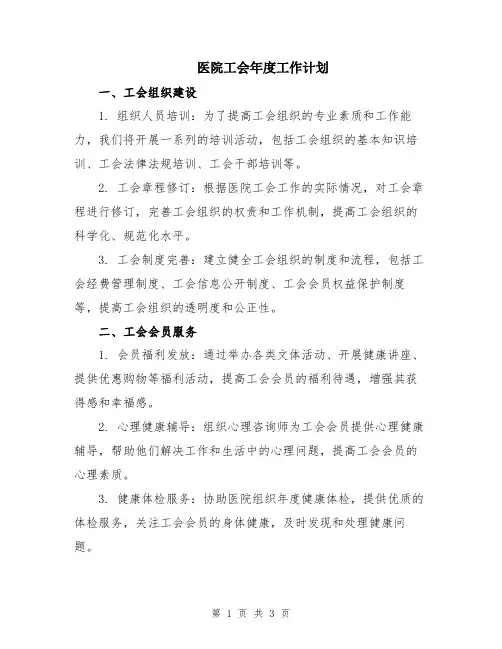 医院工会年度工作计划

一、工会组织建设

1. 组织人员培训：为了提高工会组织的专业素质和工作能力，我们将开展一系列的培训活动，包括工会组织的基本知识培训、工会法律法规培训、工会干部培训等。

2. 工会章程修订：根据医院工会工作的实际情况，对工会章程进行修订，完善工会组织的权责和工作机制，提高工会组织的科学化、规范化水平。

3. 工会制度完善：建立健全工会组织的制度和流程，包括工会经费管理制度、工会信息公开制度、工会会员权益保护制度等，提高工会组织的透明度和公正性。

二、工会会员服务

1. 会员福利发放：通过举办各类文体活动、开展健康讲座、提供优惠购物等福利活动，提高工会会员的福利待遇，增强其获得感和幸福感。

2. 心理健康辅导：组织心理咨询师为工会会员提供心理健康辅导，帮助他们解决工作和生活中的心理问题，提高工会会员的心理素质。

3. 健康体检服务：协助医院组织年度健康体检，提供优质的体检服务，关注工会会员的身体健康，及时发现和处理健康问题。

第 1 页 共 3 页